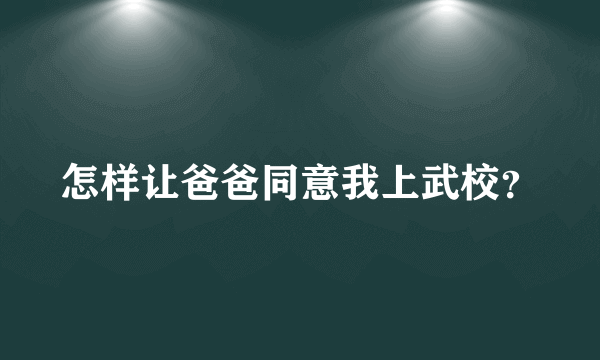 怎样让爸爸同意我上武校?